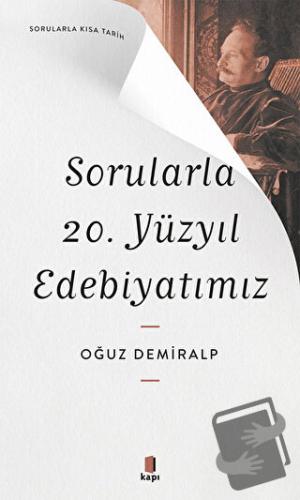 SORULARLA KISA TARİH

Sorularla 20. Yüzyıl Edebiyatımız

OĞUZ DEMİRALP

kapı